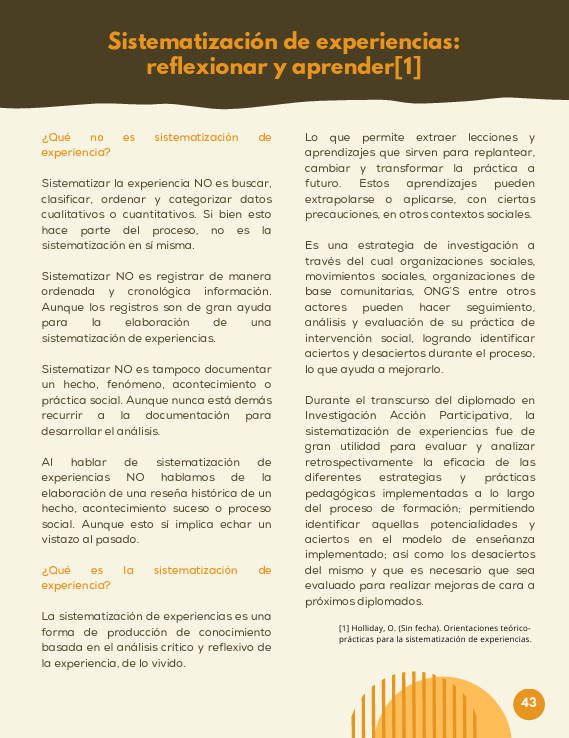 Sistematización de experiencias: reflexionar y aprender[1]

¿Qué no es sistematización de experiencia?

Sistematizar la experiencia NO es buscar, clasificar, ordenar y categorizar datos cualitativos o cuantitativos. Si bien esto hace parte del proceso, no es la sistematización en sí misma.

Sistematizar NO es registrar de manera ordenada y cronológica información. Aunque los registros son de gran ayuda para la elaboración de una sistematización de experiencias.

Sistematizar NO es tampoco documentar un hecho, fenómeno, acontecimiento o práctica social. Aunque nunca está demás recurrir a la documentación para desarrollar el análisis.

Al hablar de sistematización de experiencias NO hablamos de la elaboración de una reseña histórica de un hecho, acontecimiento suceso o proceso social. Aunque esto sí implica echar un vistazo al pasado.

¿Qué es la sistematización de experiencia?

La sistematización de experiencias es una forma de producción de conocimiento basada en el análisis crítico y reflexivo de la experiencia, de lo vivido.

Lo que permite extraer lecciones y aprendizajes que sirven para replantear, cambiar y transformar la práctica a futuro. Estos aprendizajes pueden extrapolarse o aplicarse, con ciertas precauciones, en otros contextos sociales.

Es una estrategia de investigación a través del cual organizaciones sociales, movimientos sociales, organizaciones de base comunitarias, ONG'S entre otros actores pueden hacer seguimiento, análisis y evaluación de su práctica de intervención social, logrando identificar aciertos y desaciertos durante el proceso, lo que ayuda a mejorarlo.

Durante el transcurso del diplomado en Investigación Acción Participativa, la sistematización de experiencias fue de gran utilidad para evaluar y analizar retrospectivamente la eficacia de las diferentes estrategias y prácticas pedagógicas implementadas a lo largo del proceso de formación; permitiendo identificar aquellas potencialidades y aciertos en el modelo de enseñanza implementado; así como los desaciertos del mismo y que es necesario que sea evaluado para realizar mejoras de cara a próximos diplomados.

[1] Holliday, O. (Sin fecha). Orientaciones teórico-prácticas para la sistematización de experiencias.

43